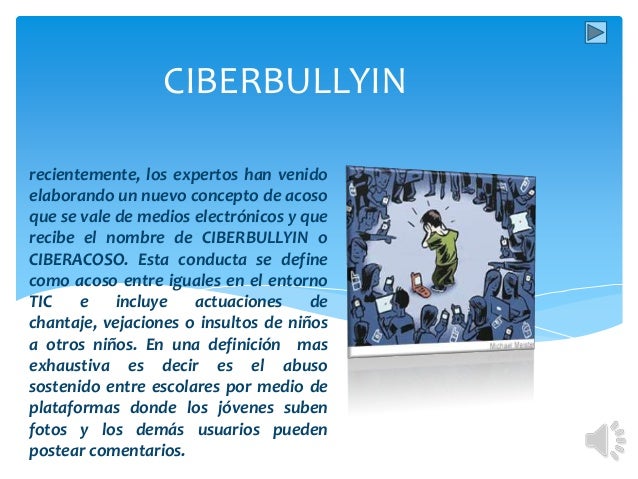 CIBERBULLYIN

recientemente, los expertos han venido elaborando un nuevo concepto de acoso que se vale de medios electrónicos y que recibe el nombre de CIBERBULLYIN o CIBERACOSO. Esta conducta se define como acoso entre iguales en el entorno TIC e incluye actuaciones de chantaje, vejaciones o insultos de niños a otros niños. En una definición mas exhaustiva es decir es el abuso sostenido entre escolares por medio de plataformas donde los jóvenes suben fotos y los demás usuarios pueden postear comentarios.